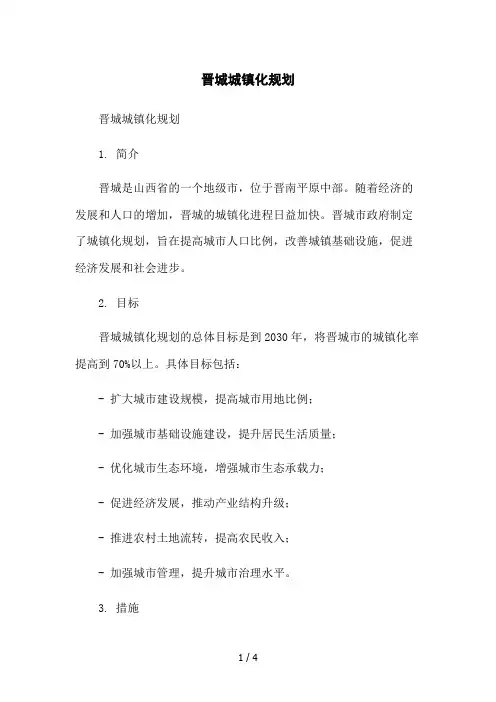 晋城城镇化规划

晋城城镇化规划

1. 简介

晋城是山西省的一个地级市，位于晋南平原中部。随着经济的发展和人口的增加，晋城的城镇化进程日益加快。晋城市政府制定了城镇化规划，旨在提高城市人口比例，改善城镇基础设施，促进经济发展和社会进步。

2. 目标

晋城城镇化规划的总体目标是到 2030 年，将晋城市的城镇化率提高到 70%以上。具体目标包括：

- 扩大城市建设规模，提高城市用地比例；

- 加强城市基础设施建设，提升居民生活质量；

- 优化城市生态环境，增强城市生态承载力；

- 促进经济发展，推动产业结构升级；

- 推进农村土地流转，提高农民收入；

- 加强城市管理，提升城市治理水平。

3. 措施

1 / 4